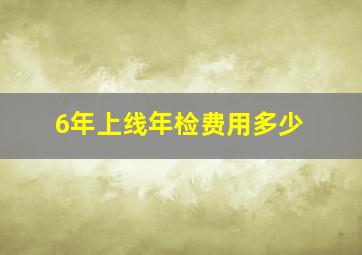 6年上线年检费用多少